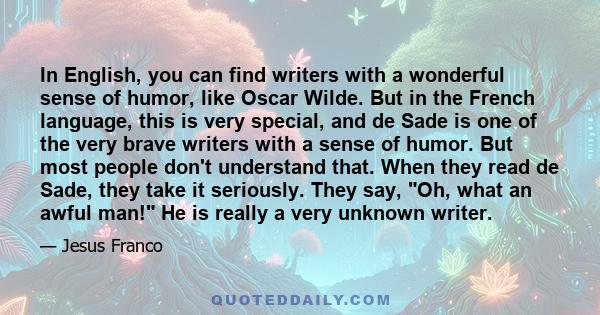 In English, you can find writers with a wonderful sense of humor, like Oscar Wilde. But in the French language, this is very special, and de Sade is one of the very brave writers with a sense of humor. But most people don't understand that. When they read de Sade, they take it seriously. They say, "Oh, what an awful man!" He is really a very unknown writer.

— Jesus Franco

QUOTEDDAILY.COM